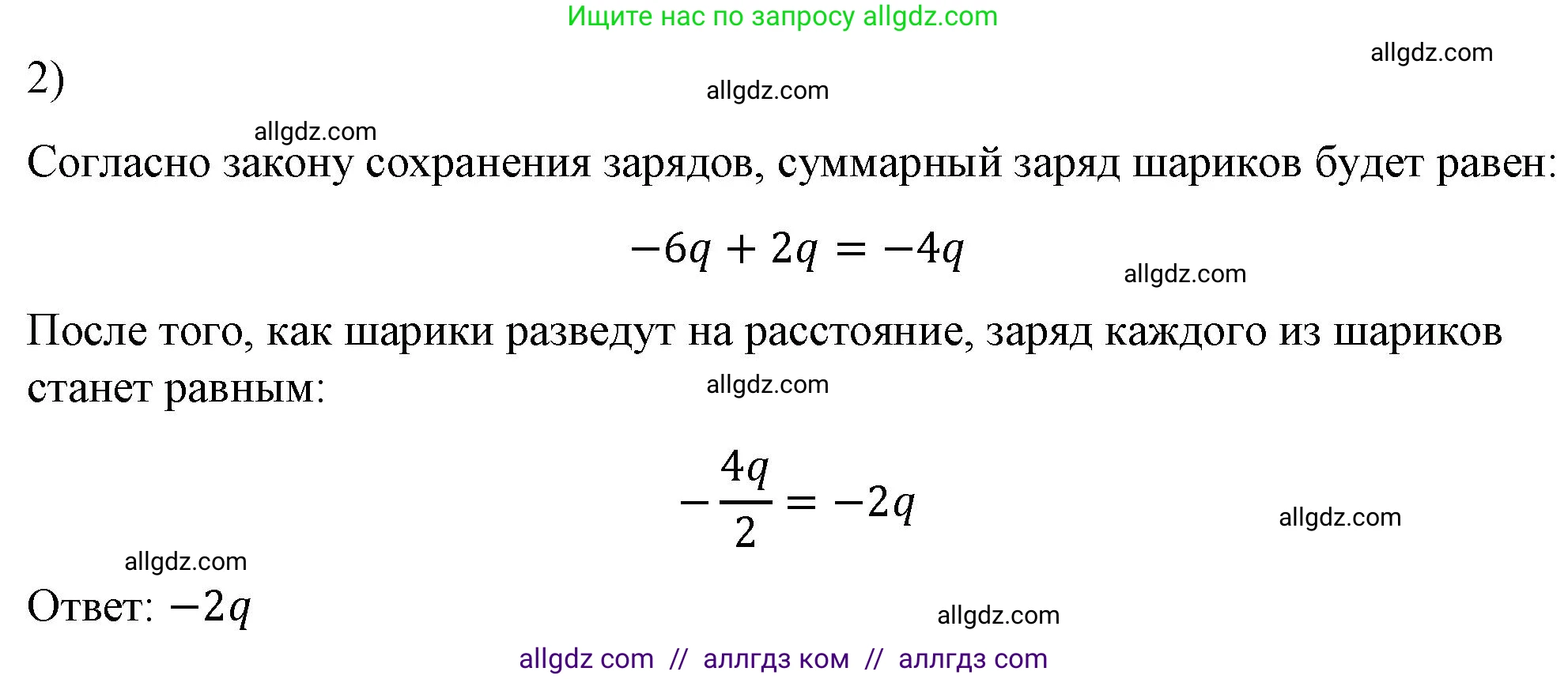 Ищите нас по запросу allgdz.com

allgdz.com

2)

allgdz.com

allgdz.com

Согласно закону сохранения зарядов, суммарный заряд шариков будет равен:

$-6q + 2q = -4q$

allgdz.com

После того, как шарики разведут на расстояние, заряд каждого из шариков станет равным:

allgdz.com

$-\frac{4q}{2} = -2q$

allgdz.com

allgdz.com

Ответ: $-2q$

allgdz.com

allgdz com // аллгдз ком // аллгдз com